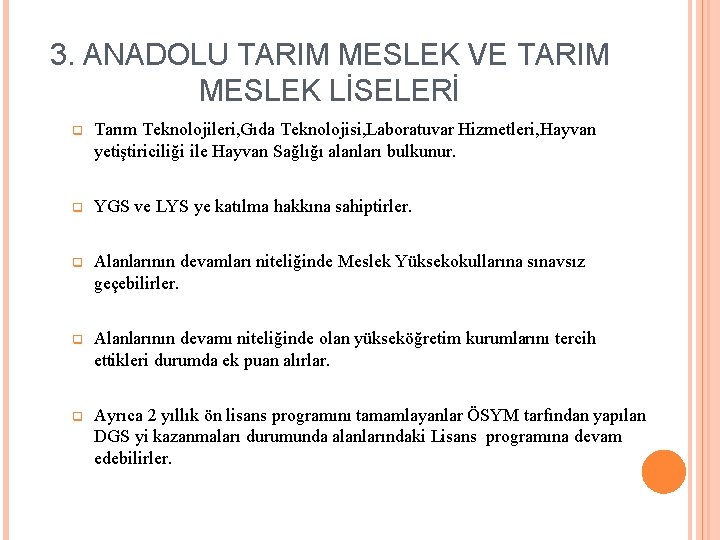 3. ANADOLU TARIM MESLEK VE TARIM MESLEK LİSELERİ

Tarım Teknolojileri,Gıda Teknolojisi,Laboratuvar Hizmetleri,Hayvan yetiştiriciliği ile Hayvan Sağlığı alanları bulkunur.

YGS ve LYS ye katılma hakkına sahiptirler.

Alanlarının devamları niteliğinde Meslek Yüksekokullarına sınavsız geçebilirler.

Alanlarının devamı niteliğinde olan yükseköğretim kurumlarını tercih ettikleri durumda ek puan alırlar.

Ayrıca 2 yıllık ön lisans programını tamamlayanlar ÖSYM tarfından yapılan DGS yi kazanmaları durumunda alanlarındaki Lisans programına devam edebilirler.